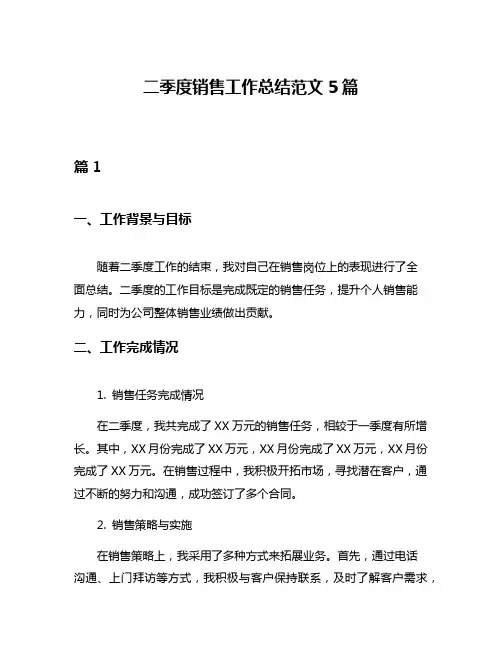 二季度销售工作总结范文 5 篇

篇 1

一、工作背景与目标

随着二季度工作的结束，我对自己在销售岗位上的表现进行了全面总结。二季度的工作目标是完成既定的销售任务，提升个人销售能力，同时为公司整体销售业绩做出贡献。

二、工作完成情况

1. 销售任务完成情况

在二季度，我共完成了 XX 万元的销售任务，相较于一季度有所增长。其中，XX 月份完成了 XX 万元，XX 月份完成了 XX 万元，XX 月份完成了 XX 万元。在销售过程中，我积极开拓市场，寻找潜在客户，通过不断的努力和沟通，成功签订了多个合同。

2. 销售策略与实施

在销售策略上，我采用了多种方式来拓展业务。首先，通过电话沟通、上门拜访等方式，我积极与客户保持联系，及时了解客户需求，